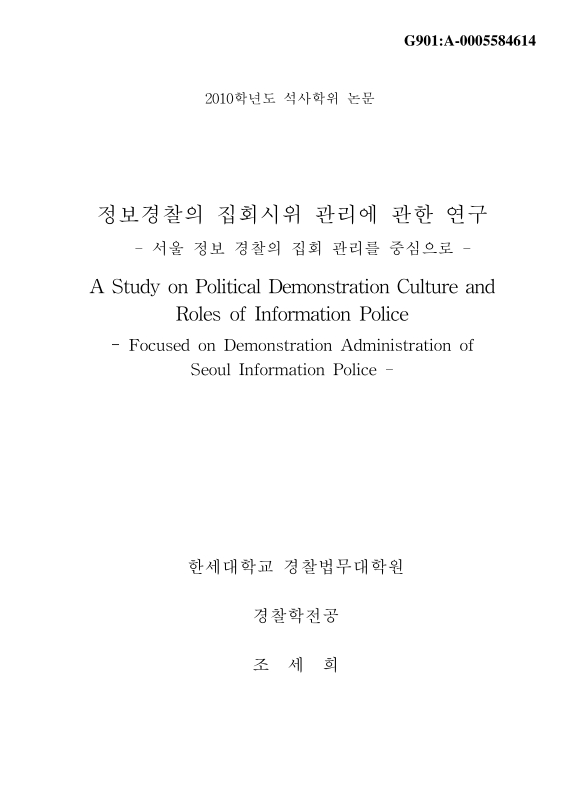 G901:A-0005584614

2010학년도 석사학위 논문

정보경찰의 집회시위 관리에 관한 연구
- 서울 정보 경찰의 집회 관리를 중심으로 -

A Study on Political Demonstration Culture and Roles of Information Police
- Focused on Demonstration Administration of Seoul Information Police -

한세대학교 경찰법무대학원

경찰학전공

조 세 희